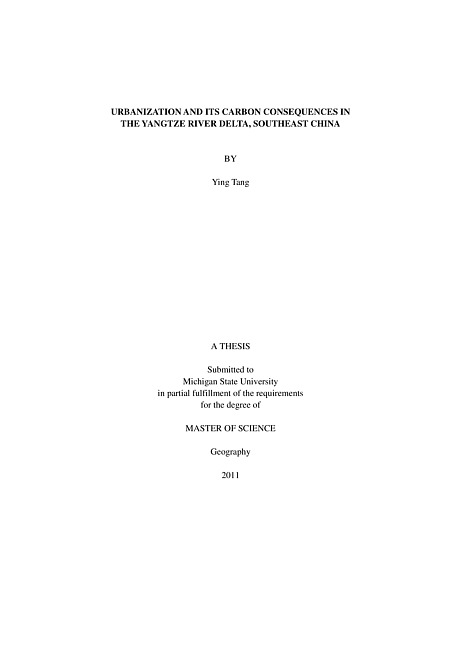 URBANIZATION AND ITS CARBON CONSEQUENCES IN THE YANGTZE RIVER DELTA, SOUTHEAST CHINA

BY

Ying Tang

A THESIS

Submitted to
Michigan State University
in partial fulfillment of the requirements
for the degree of

MASTER OF SCIENCE

Geography

2011